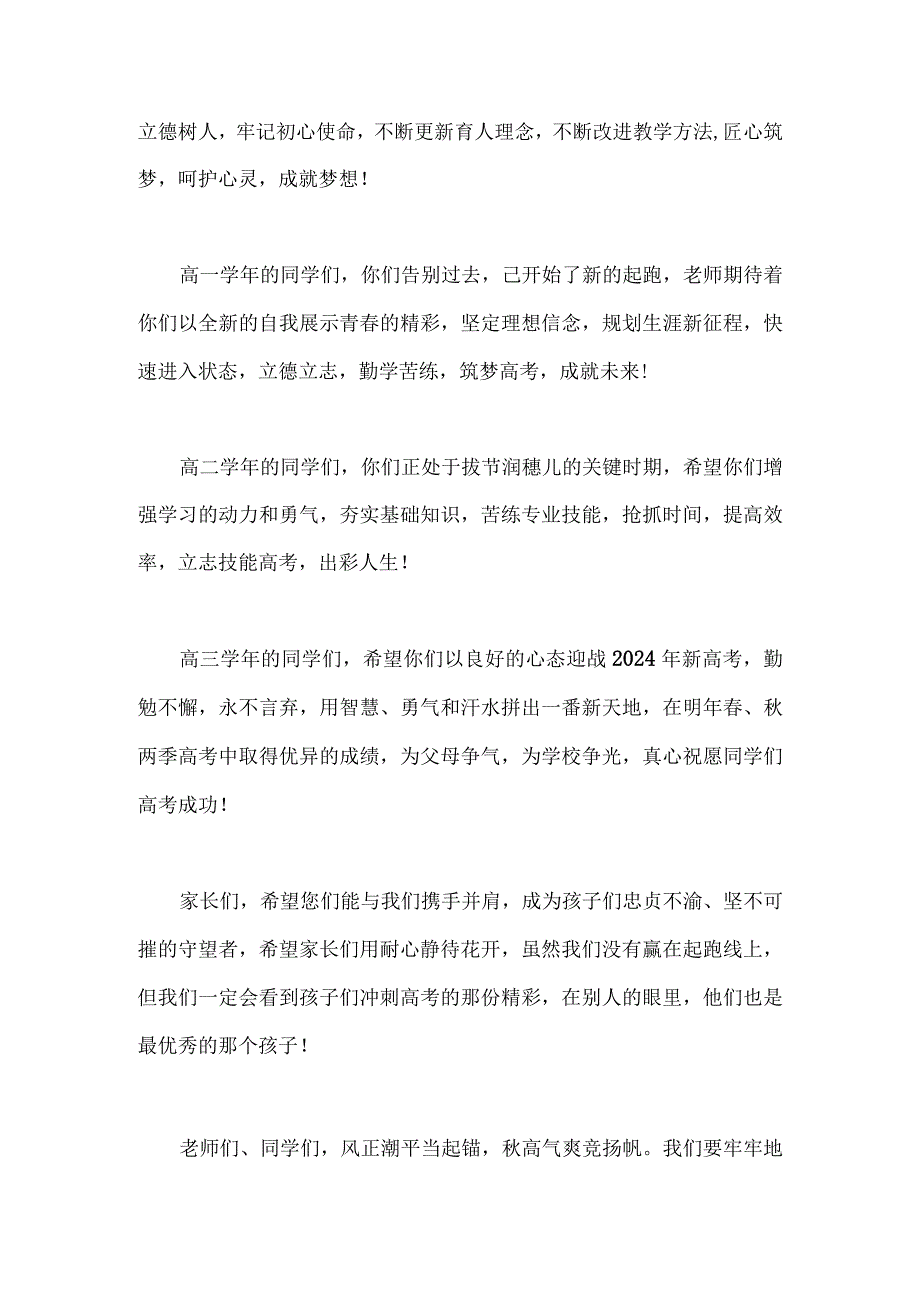 立德树人，牢记初心使命，不断更新育人理念，不断改进教学方法,匠心筑梦，呵护心灵，成就梦想！

高一学年的同学们，你们告别过去，己开始了新的起跑，老师期待着你们以全新的自我展示青春的精彩，坚定理想信念，规划生涯新征程，快速进入状态，立德立志，勤学苦练，筑梦高考，成就未来！

高二学年的同学们，你们正处于拔节润穗儿的关键时期，希望你们增强学习的动力和勇气，夯实基础知识，苦练专业技能，抢抓时间，提高效率，立志技能高考，出彩人生！

高三学年的同学们，希望你们以良好的心态迎战2024年新高考，勤勉不懈，永不言弃，用智慧、勇气和汗水拼出一番新天地，在明年春、秋两季高考中取得优异的成绩，为父母争气，为学校争光，真心祝愿同学们高考成功！

家长们，希望您们能与我们携手并肩，成为孩子们忠贞不渝、坚不可摧的守望者，希望家长们用耐心静待花开，虽然我们没有赢在起跑线上，但我们一定会看到孩子们冲刺高考的那份精彩，在别人的眼里，他们也是最优秀的那个孩子！

老师们、同学们，风正潮平当起锚，秋高气爽竞扬帆。我们要牢牢地